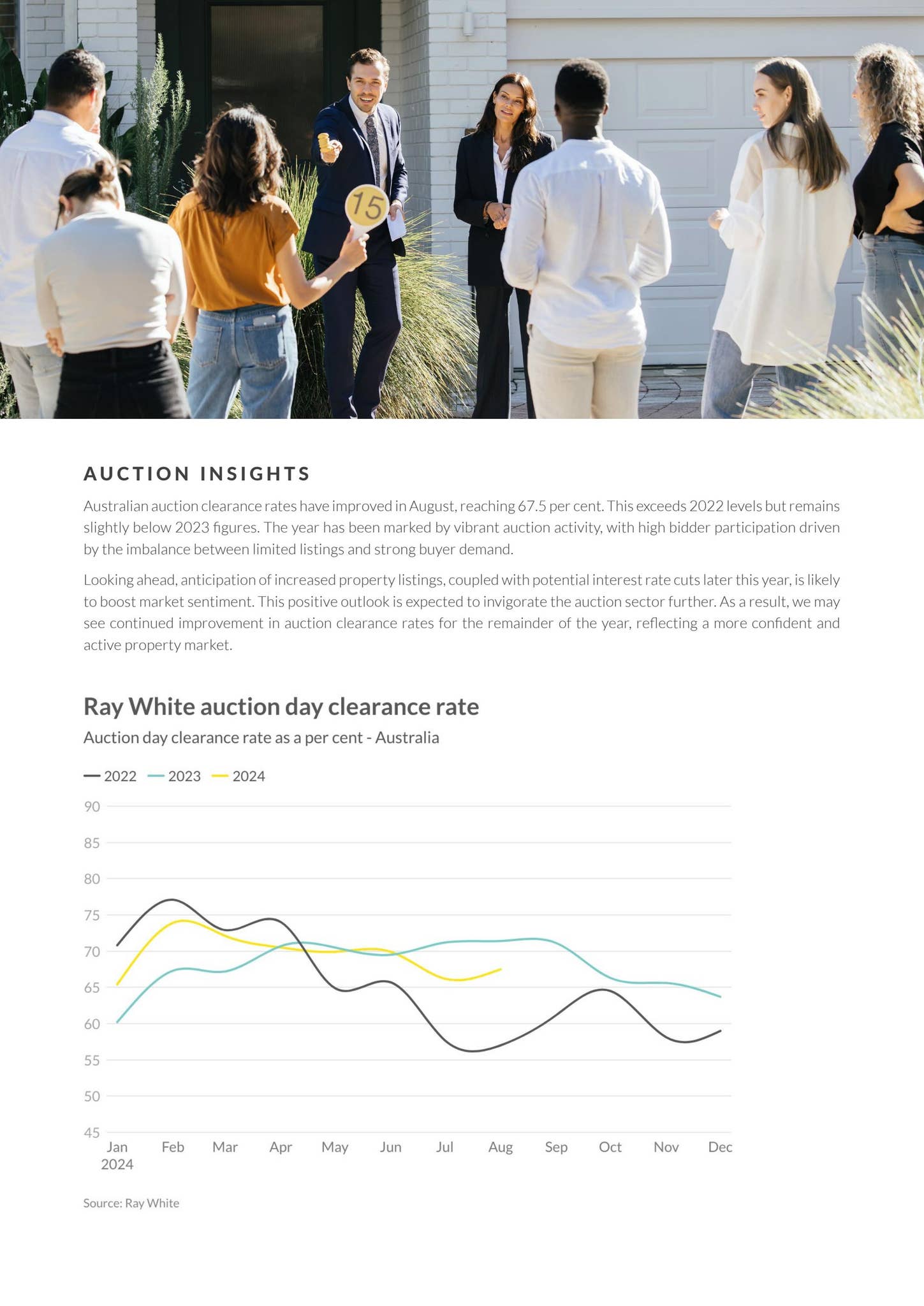 15

AUCTION INSIGHTS

Australian auction clearance rates have improved in August, reaching 67.5 per cent. This exceeds 2022 levels but remains slightly below 2023 figures. The year has been marked by vibrant auction activity, with high bidder participation driven by the imbalance between limited listings and strong buyer demand.

Looking ahead, anticipation of increased property listings, coupled with potential interest rate cuts later this year, is likely to boost market sentiment. This positive outlook is expected to invigorate the auction sector further. As a result, we may see continued improvement in auction clearance rates for the remainder of the year, reflecting a more confident and active property market.

Ray White auction day clearance rate

Auction day clearance rate as a per cent - Australia

2022 2023 2024

90
85
80
75
70
65
60
55
50
45

Jan 2024 Feb Mar Apr May Jun Jul Aug Sep Oct Nov Dec

Source: Ray White